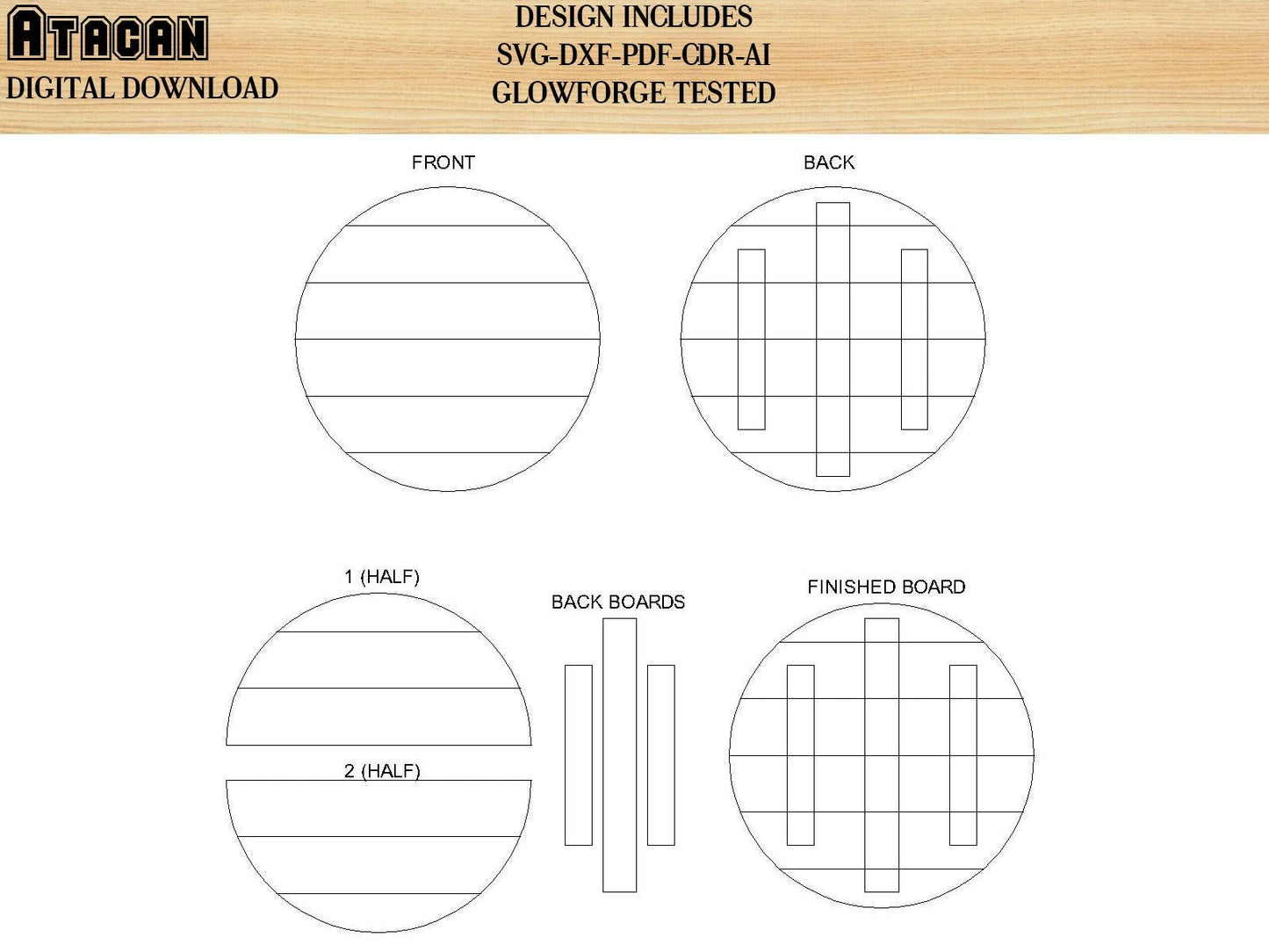 ATACAN
DIGITAL DOWNLOAD

DESIGN INCLUDES
SVG-DXF-PDF-CDR-AI
GLOWFORGE TESTED

FRONT

BACK

1 (HALF)

2 (HALF)

BACK BOARDS

FINISHED BOARD